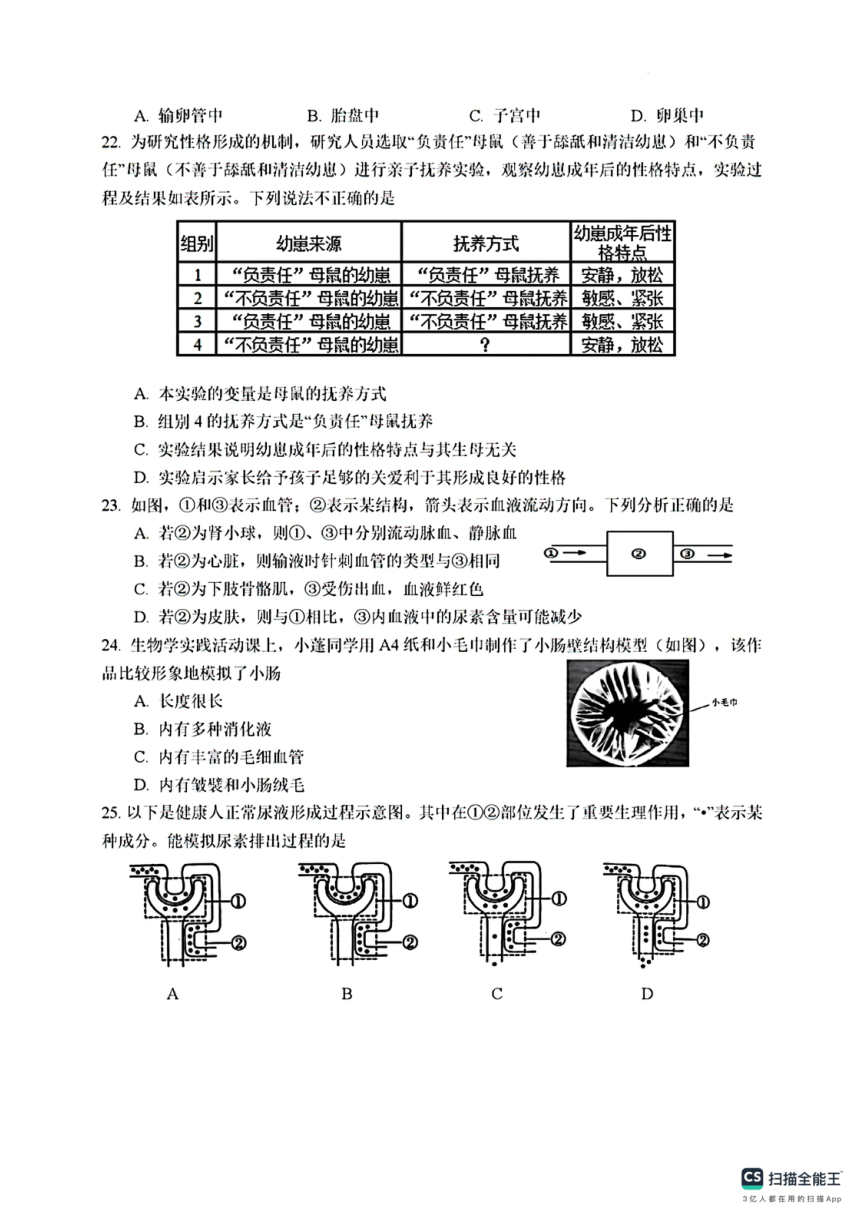 A. 输卵管中　　B. 胎盘中　　C. 子宫中　　D. 卵巢中

22. 为研究性格形成的机制，研究人员选取“负责任”母鼠（善于舔舐和清洁幼崽）和“不负责任”母鼠（不善于舔舐和清洁幼崽）进行亲子抚养实验，观察幼崽成年后的性格特点，实验过程及结果如表所示。下列说法不正确的是

| 组别 | 幼崽来源 | 抚养方式 | 幼崽成年后性格特点 |
|---|---|---|---|
| 1 | “负责任”母鼠的幼崽 | “负责任”母鼠抚养 | 安静，放松 |
| 2 | “不负责任”母鼠的幼崽 | “不负责任”母鼠抚养 | 敏感、紧张 |
| 3 | “负责任”母鼠的幼崽 | “不负责任”母鼠抚养 | 敏感、紧张 |
| 4 | “不负责任”母鼠的幼崽 | ？ | 安静，放松 |

A. 本实验的变量是母鼠的抚养方式
B. 组别 4 的抚养方式是“负责任”母鼠抚养
C. 实验结果说明幼崽成年后的性格特点与其生母无关
D. 实验启示家长给予孩子足够的关爱利于其形成良好的性格

23. 如图，①和③表示血管；②表示某结构，箭头表示血液流动方向。下列分析正确的是
A. 若②为肾小球，则①、③中分别流动脉血、静脉血
B. 若②为心脏，则输液时针刺血管的类型与③相同
C. 若②为下肢骨骼肌，③受伤出血，血液鲜红色
D. 若②为皮肤，则与①相比，③内血液中的尿素含量可能减少

① ② ③

24. 生物学实践活动课上，小蓬同学用 A4 纸和小毛巾制作了小肠壁结构模型（如图），该作品比较形象地模拟了小肠
A. 长度很长
B. 内有多种消化液
C. 内有丰富的毛细血管
D. 内有皱襞和小肠绒毛

小毛巾

25. 以下是健康人正常尿液形成过程示意图。其中在①②部位发生了重要生理作用，“•”表示某种成分。能模拟尿素排出过程的是

① ② ① ② ① ② ① ②
A　　B　　C　　D

CS 扫描全能王
3亿人都在用的扫描App